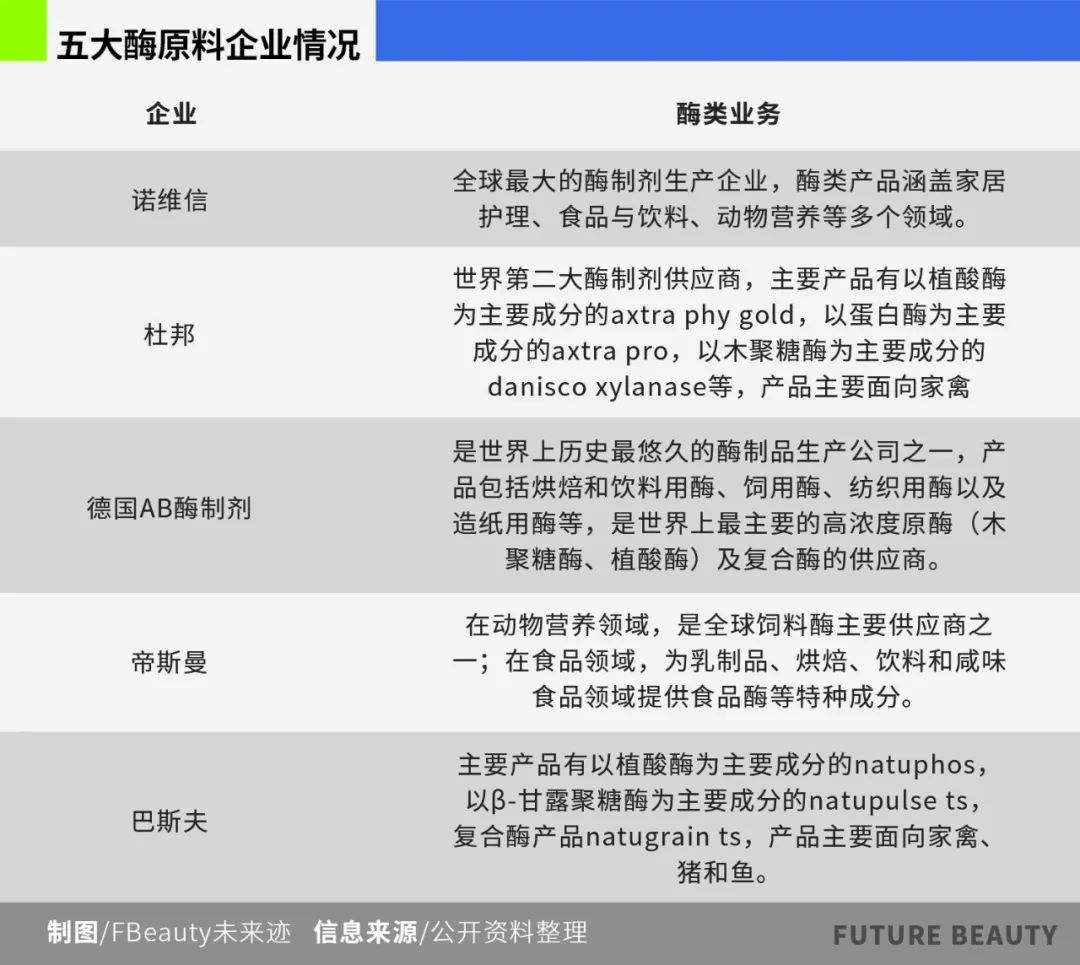 五大酶原料企业情况

| 企业 | 酶类业务 |
|---|---|
| 诺维信 | 全球最大的酶制剂生产企业，酶类产品涵盖家居护理、食品与饮料、动物营养等多个领域。 |
| 杜邦 | 世界第二大酶制剂供应商，主要产品有以植酸酶为主要成分的axtra phy gold，以蛋白酶为主要成分的axtra pro，以木聚糖酶为主要成分的danisco xylanase等，产品主要面向家禽 |
| 德国AB酶制剂 | 是世界上历史最悠久的酶制品生产公司之一，产品包括烘焙和饮料用酶、饲用酶、纺织用酶以及造纸用酶等，是世界上最主要的高浓度原酶（木聚糖酶、植酸酶）及复合酶的供应商。 |
| 帝斯曼 | 在动物营养领域，是全球饲料酶主要供应商之一；在食品领域，为乳制品、烘焙、饮料和咸味食品领域提供食品酶等特种成分。 |
| 巴斯夫 | 主要产品有以植酸酶为主要成分的natuphos，以β-甘露聚糖酶为主要成分的natupulse ts，复合酶产品natugrain ts，产品主要面向家禽、猪和鱼。 |

制图/FBeauty未来迹 信息来源/公开资料整理

FUTURE BEAUTY